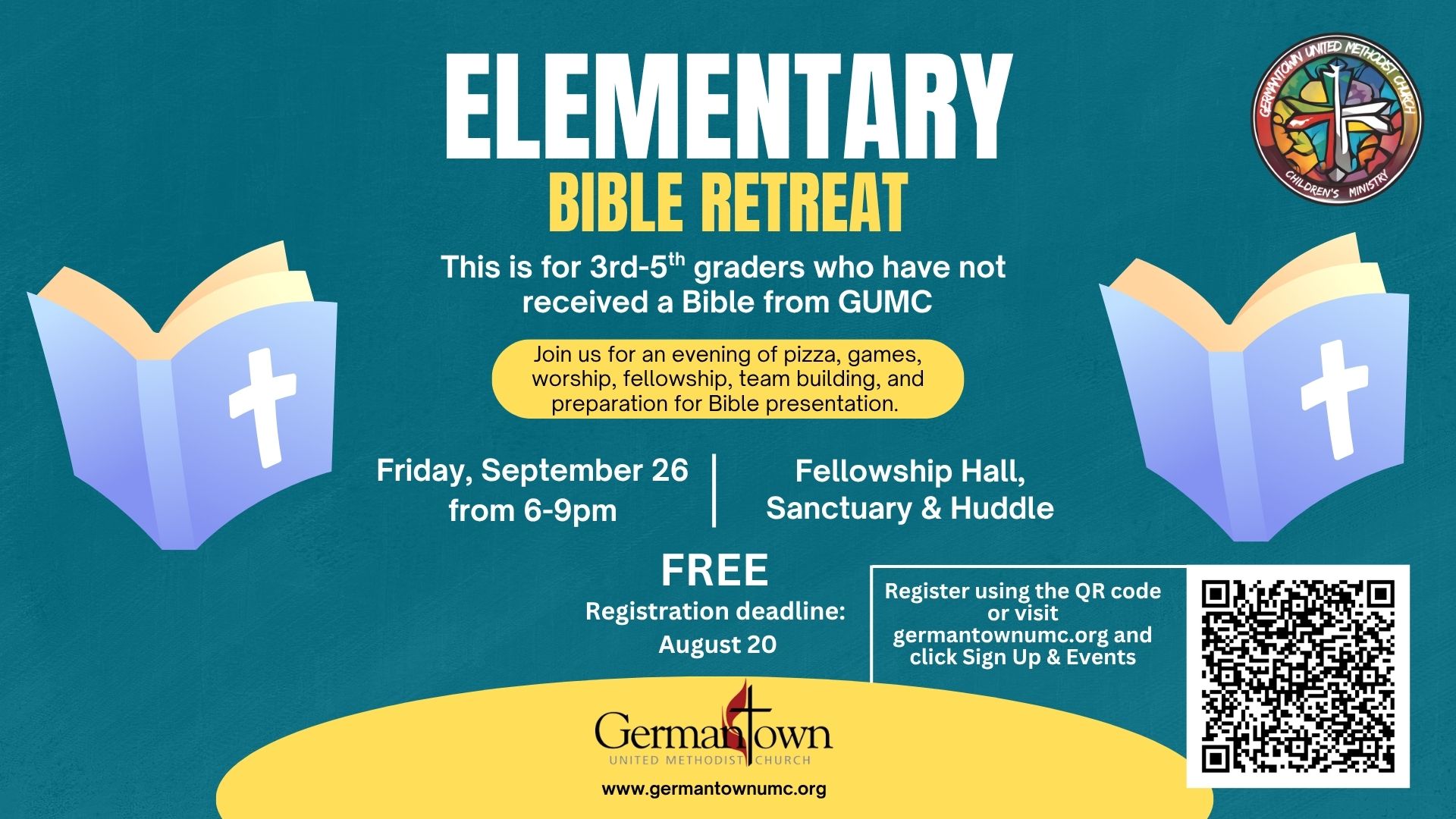 ELEMENTARY
BIBLE RETREAT

GERMANTOWN UNITED METHODIST CHURCH
CHILDREN'S MINISTRY

This is for 3rd-5$^{th}$ graders who have not received a Bible from GUMC

Join us for an evening of pizza, games, worship, fellowship, team building, and preparation for Bible presentation.

Friday, September 26 from 6-9pm

Fellowship Hall, Sanctuary & Huddle

FREE
Registration deadline: August 20

Register using the QR code or visit germantownumc.org and click Sign Up & Events

Germantown
UNITED METHODIST CHURCH
www.germantownumc.org